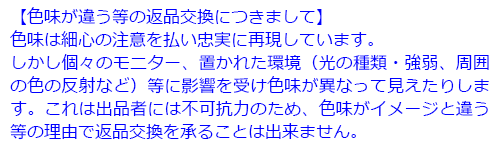 【色味が違う等の返品交換につきまして】
色味は細心の注意を払い忠実に再現しています。
しかし個々のモニター、置かれた環境（光の種類・強弱、周囲の色の反射など）等に影響を受け色味が異なって見えたりします。これは出品者には不可抗力のため、色味がイメージと違う等の理由で返品交換を承ることは出来ません。